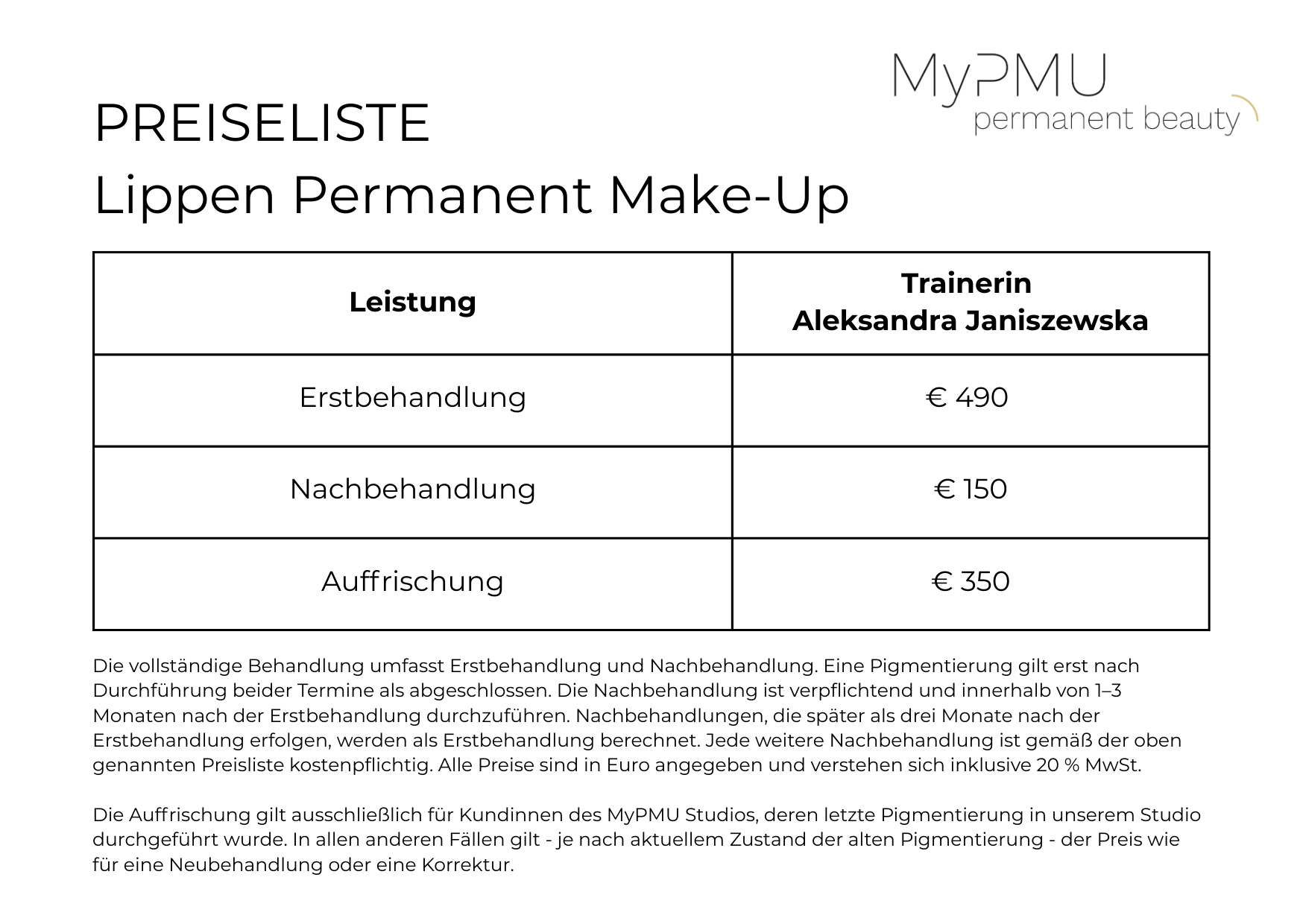 MyPMU
permanent beauty

PREISELISTE
Lippen Permanent Make-Up

| Leistung | Trainerin Aleksandra Janiszewska |
|---|---|
| Erstbehandlung | € 490 |
| Nachbehandlung | € 150 |
| Auffrischung | € 350 |

Die vollständige Behandlung umfasst Erstbehandlung und Nachbehandlung. Eine Pigmentierung gilt erst nach Durchführung beider Termine als abgeschlossen. Die Nachbehandlung ist verpflichtend und innerhalb von 1–3 Monaten nach der Erstbehandlung durchzuführen. Nachbehandlungen, die später als drei Monate nach der Erstbehandlung erfolgen, werden als Erstbehandlung berechnet. Jede weitere Nachbehandlung ist gemäß der oben genannten Preisliste kostenpflichtig. Alle Preise sind in Euro angegeben und verstehen sich inklusive 20 % MwSt.

Die Auffrischung gilt ausschließlich für Kundinnen des MyPMU Studios, deren letzte Pigmentierung in unserem Studio durchgeführt wurde. In allen anderen Fällen gilt - je nach aktuellem Zustand der alten Pigmentierung - der Preis wie für eine Neubehandlung oder eine Korrektur.